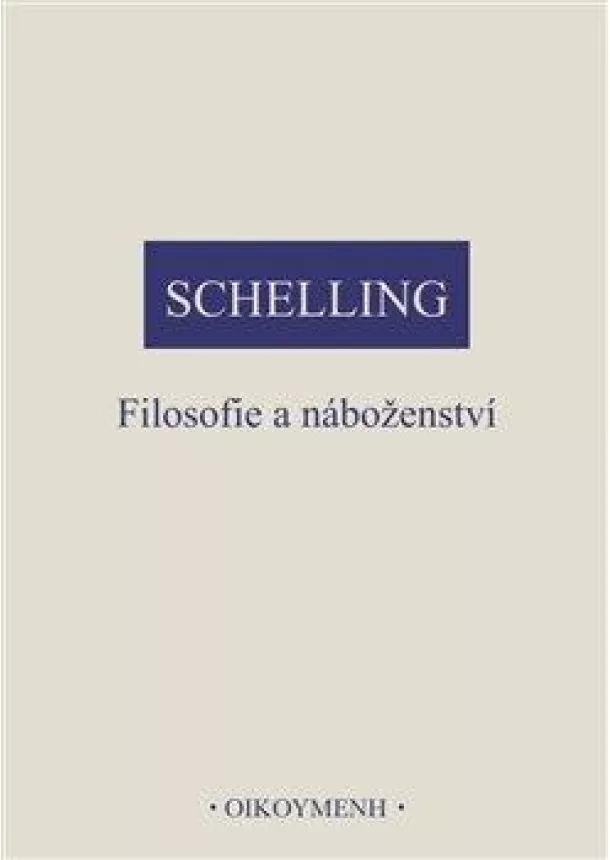 SCHELLING

Filosofie a náboženství

• OIKOYMENH •